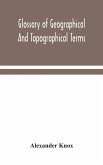 Glossary of Geographical And Topographical Terms

Alexander Knox